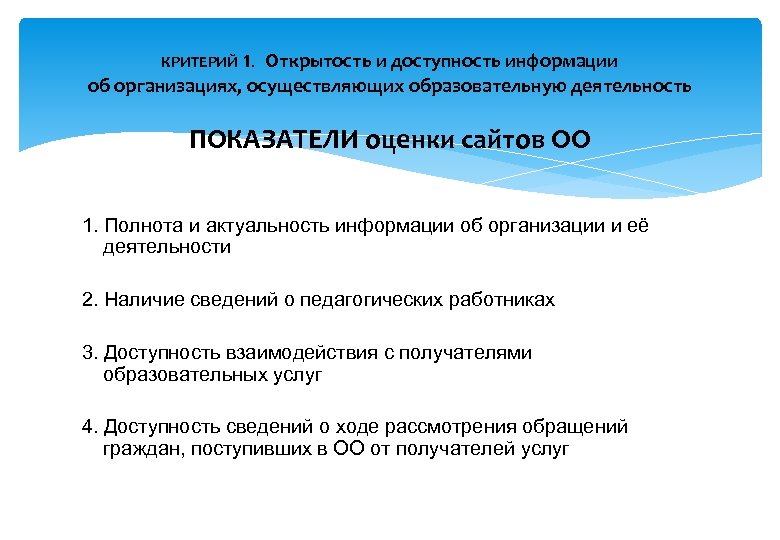 КРИТЕРИЙ 1. Открытость и доступность информации об организациях, осуществляющих образовательную деятельность

ПОКАЗАТЕЛИ оценки сайтов ОО

1. Полнота и актуальность информации об организации и её деятельности

2. Наличие сведений о педагогических работниках

3. Доступность взаимодействия с получателями образовательных услуг

4. Доступность сведений о ходе рассмотрения обращений граждан, поступивших в ОО от получателей услуг